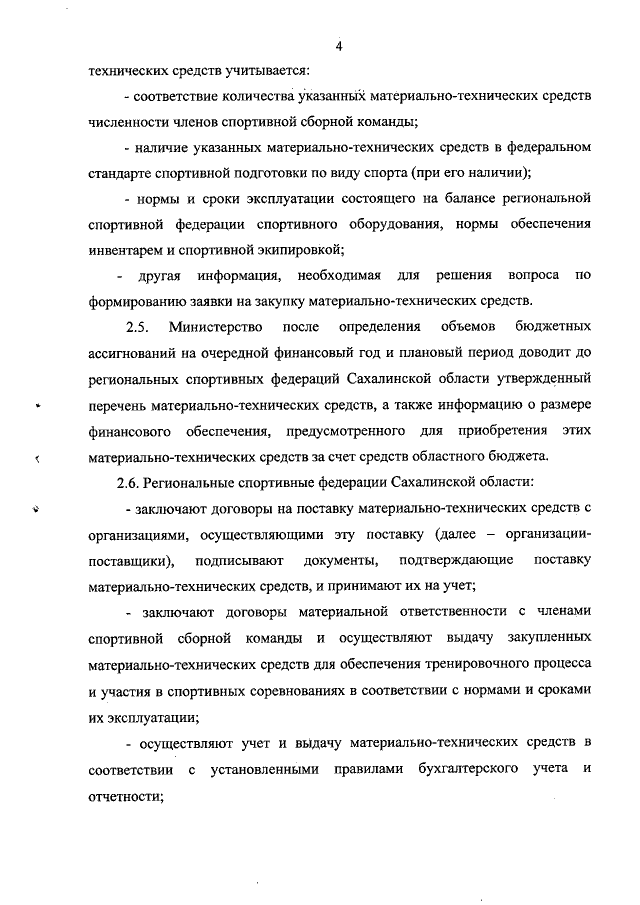 4

технических средств учитывается:

- соответствие количества указанных материально-технических средств численности членов спортивной сборной команды;

- наличие указанных материально-технических средств в федеральном стандарте спортивной подготовки по виду спорта (при его наличии);

- нормы и сроки эксплуатации состоящего на балансе региональной спортивной федерации спортивного оборудования, нормы обеспечения инвентарем и спортивной экипировкой;

- другая информация, необходимая для решения вопроса по формированию заявки на закупку материально-технических средств.

2.5. Министерство после определения объемов бюджетных ассигнований на очередной финансовый год и плановый период доводит до региональных спортивных федераций Сахалинской области утвержденный перечень материально-технических средств, а также информацию о размере финансового обеспечения, предусмотренного для приобретения этих материально-технических средств за счет средств областного бюджета.

2.6. Региональные спортивные федерации Сахалинской области:

- заключают договоры на поставку материально-технических средств с организациями, осуществляющими эту поставку (далее – организации-поставщики), подписывают документы, подтверждающие поставку материально-технических средств, и принимают их на учет;

- заключают договоры материальной ответственности с членами спортивной сборной команды и осуществляют выдачу закупленных материально-технических средств для обеспечения тренировочного процесса и участия в спортивных соревнованиях в соответствии с нормами и сроками их эксплуатации;

- осуществляют учет и выдачу материально-технических средств в соответствии с установленными правилами бухгалтерского учета и отчетности;